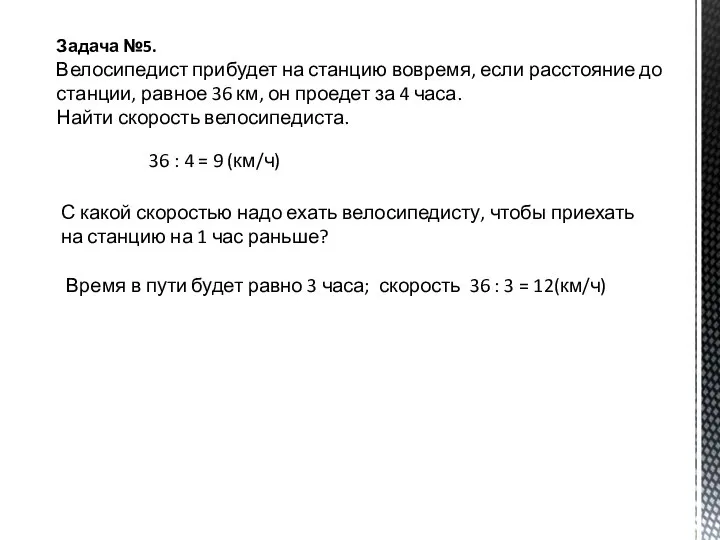 Задача №5.
Велосипедист прибудет на станцию вовремя, если расстояние до станции, равное 36 км, он проедет за 4 часа.
Найти скорость велосипедиста.

36 : 4 = 9 (км/ч)

С какой скоростью надо ехать велосипедисту, чтобы приехать на станцию на 1 час раньше?

Время в пути будет равно 3 часа; скорость 36 : 3 = 12(км/ч)